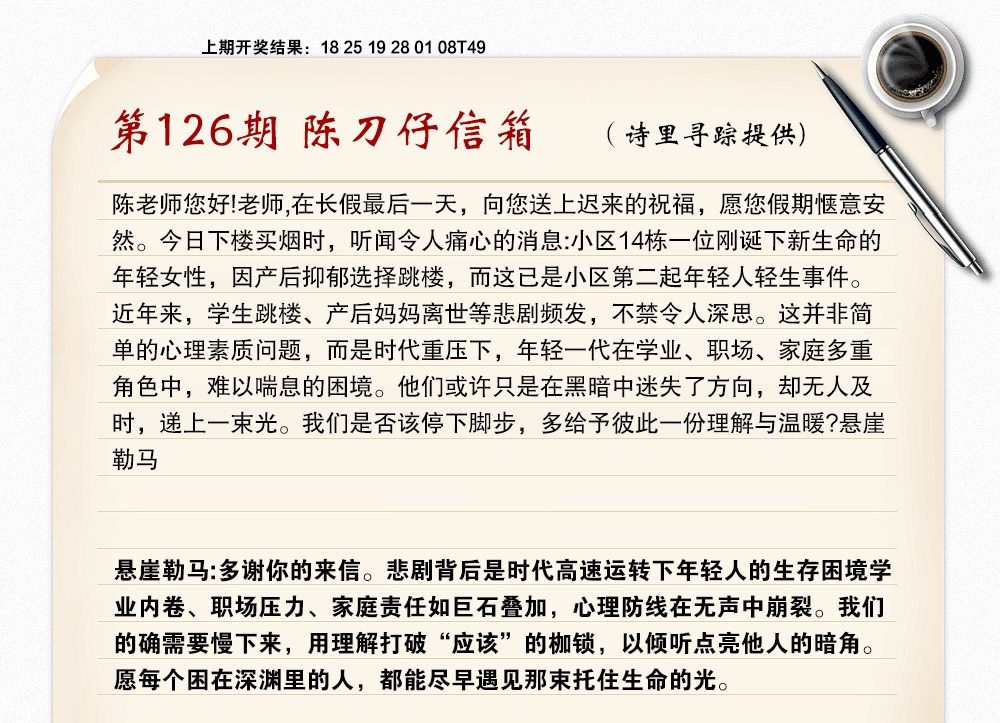 上期开奖结果：18 25 19 28 01 08T49

第126期 陈刀仔信箱

（诗里寻踪提供）

陈老师您好!老师,在长假最后一天，向您送上迟来的祝福，愿您假期惬意安然。今日下楼买烟时，听闻令人痛心的消息:小区14栋一位刚诞下新生命的年轻女性，因产后抑郁选择跳楼，而这已是小区第二起年轻人轻生事件。近年来，学生跳楼、产后妈妈离世等悲剧频发，不禁令人深思。这并非简单的心理素质问题，而是时代重压下，年轻一代在学业、职场、家庭多重角色中，难以喘息的困境。他们或许只是在黑暗中迷失了方向，却无人及时，递上一束光。我们是否该停下脚步，多给予彼此一份理解与温暖?悬崖勒马

悬崖勒马:多谢你的来信。悲剧背后是时代高速运转下年轻人的生存困境学业内卷、职场压力、家庭责任如巨石叠加，心理防线在无声中崩裂。我们的确需要慢下来，用理解打破“应该”的枷锁，以倾听点亮他人的暗角。愿每个困在深渊里的人，都能尽早遇见那束托住生命的光。